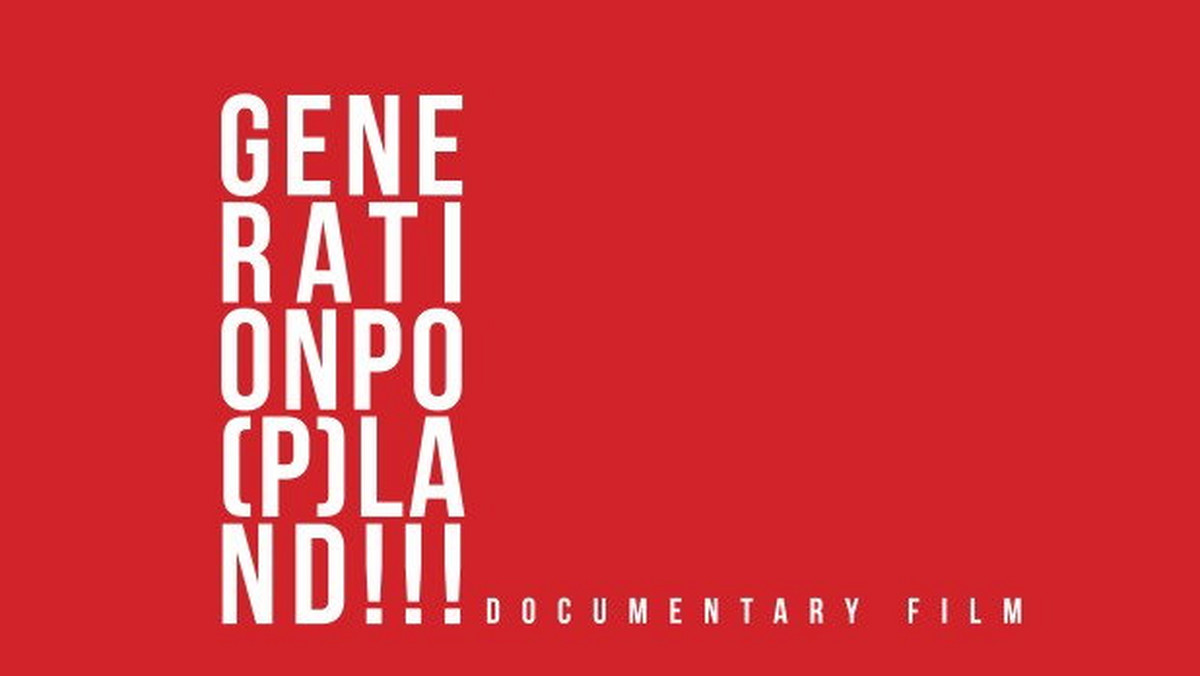 GENE
RATI
ONPO
(P)LA
ND!!!

DOCUMENTARY FILM